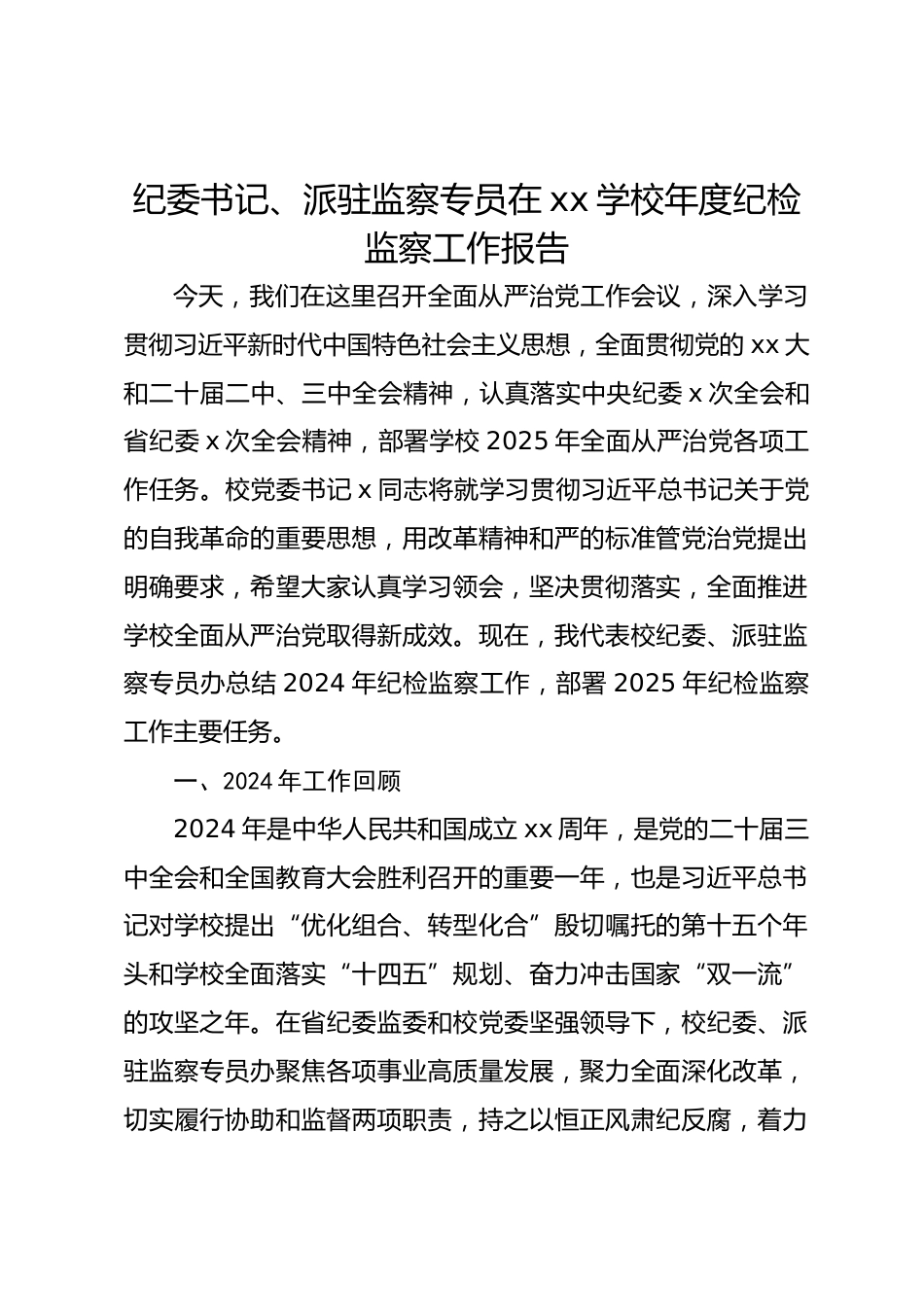 纪委书记、派驻监察专员在 xx 学校年度纪检监察工作报告

今天，我们在这里召开全面从严治党工作会议，深入学习贯彻习近平新时代中国特色社会主义思想，全面贯彻党的 xx 大和二十届二中、三中全会精神，认真落实中央纪委 x 次全会和省纪委 x 次全会精神，部署学校 2025 年全面从严治党各项工作任务。校党委书记 x 同志将就学习贯彻习近平总书记关于党的自我革命的重要思想，用改革精神和严的标准管党治党提出明确要求，希望大家认真学习领会，坚决贯彻落实，全面推进学校全面从严治党取得新成效。现在，我代表校纪委、派驻监察专员办总结 2024 年纪检监察工作，部署 2025 年纪检监察工作主要任务。

一、2024 年工作回顾

2024 年是中华人民共和国成立 xx 周年，是党的二十届三中全会和全国教育大会胜利召开的重要一年，也是习近平总书记对学校提出“优化组合、转型化合”殷切嘱托的第十五个年头和学校全面落实“十四五”规划、奋力冲击国家“双一流”的攻坚之年。在省纪委监委和校党委坚强领导下，校纪委、派驻监察专员办聚焦各项事业高质量发展，聚力全面深化改革，切实履行协助和监督两项职责，持之以恒正风肃纪反腐，着力